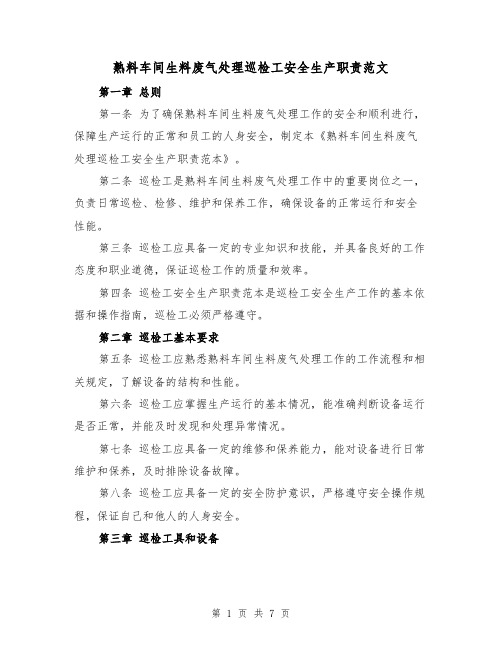 熟料车间生料废气处理巡检工安全生产职责范文

第一章 总则

第一条 为了确保熟料车间生料废气处理工作的安全和顺利进行，保障生产运行的正常和员工的人身安全，制定本《熟料车间生料废气处理巡检工安全生产职责范本》。

第二条 巡检工是熟料车间生料废气处理工作中的重要岗位之一，负责日常巡检、检修、维护和保养工作，确保设备的正常运行和安全性能。

第三条 巡检工应具备一定的专业知识和技能，并具备良好的工作态度和职业道德，保证巡检工作的质量和效率。

第四条 巡检工安全生产职责范本是巡检工安全生产工作的基本依据和操作指南，巡检工必须严格遵守。

第二章 巡检工基本要求

第五条 巡检工应熟悉熟料车间生料废气处理工作的工作流程和相关规定，了解设备的结构和性能。

第六条 巡检工应掌握生产运行的基本情况，能准确判断设备运行是否正常，并能及时发现和处理异常情况。

第七条 巡检工应具备一定的维修和保养能力，能对设备进行日常维护和保养，及时排除设备故障。

第八条 巡检工应具备一定的安全防护意识，严格遵守安全操作规程，保证自己和他人的人身安全。

第三章 巡检工具和设备

第 1 页 共 7 页